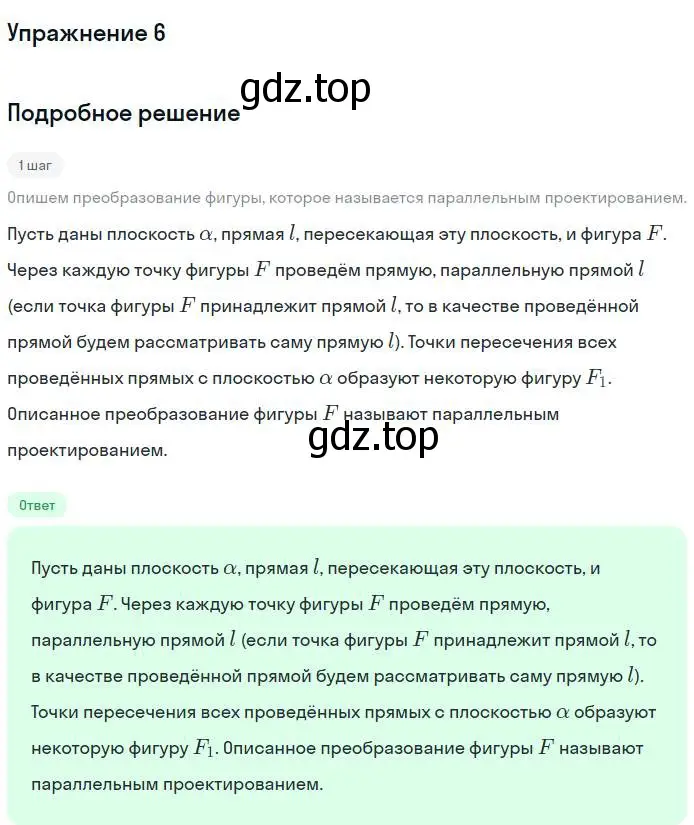 Упражнение 6

gdz.top

Подробное решение

1 шаг

Опишем преобразование фигуры, которое называется параллельным проектированием.

Пусть даны плоскость $\alpha$, прямая $l$, пересекающая эту плоскость, и фигура $F$. Через каждую точку фигуры $F$ проведём прямую, параллельную прямой $l$ (если точка фигуры $F$ принадлежит прямой $l$, то в качестве проведённой прямой будем рассматривать саму прямую $l$). Точки пересечения всех проведённых прямых с плоскостью $\alpha$ образуют некоторую фигуру $F_1$. Описанное преобразование фигуры $F$ называют параллельным проектированием.

gdz.top

Ответ

Пусть даны плоскость $\alpha$, прямая $l$, пересекающая эту плоскость, и фигура $F$. Через каждую точку фигуры $F$ проведём прямую, параллельную прямой $l$ (если точка фигуры $F$ принадлежит прямой $l$, то в качестве проведённой прямой будем рассматривать саму прямую $l$). Точки пересечения всех проведённых прямых с плоскостью $\alpha$ образуют некоторую фигуру $F_1$. Описанное преобразование фигуры $F$ называют параллельным проектированием.